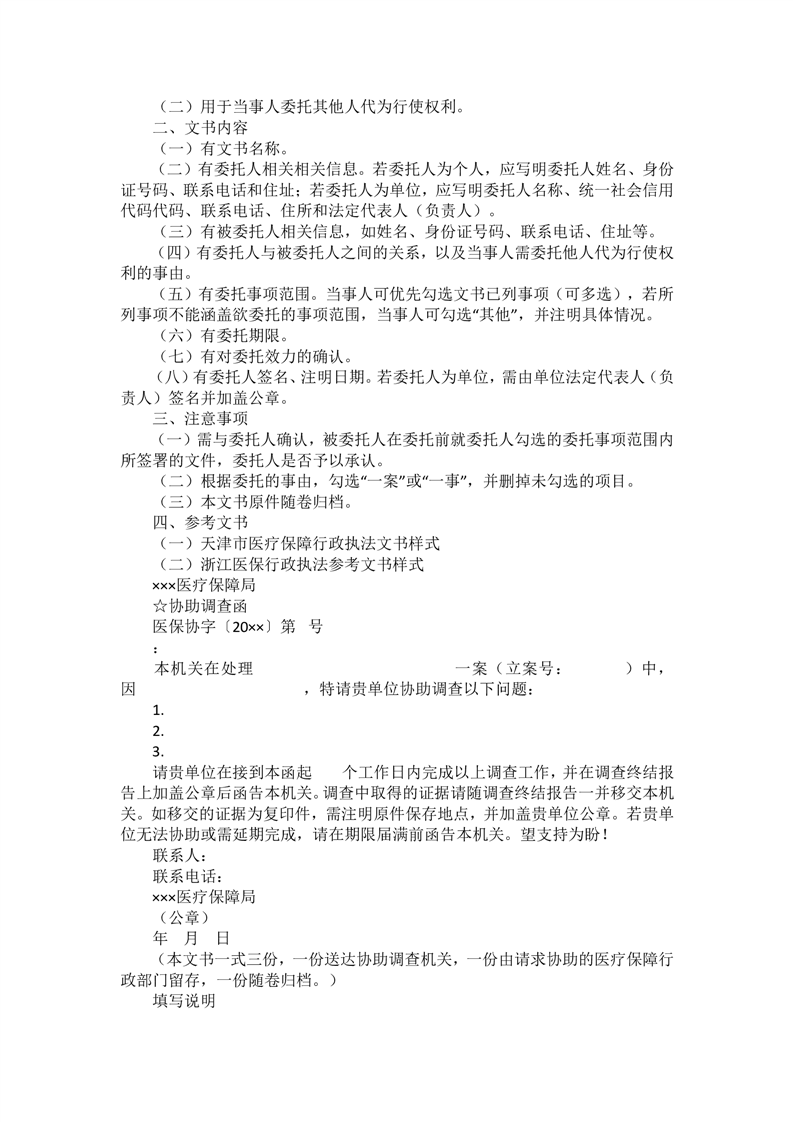 （二）用于当事人委托其他人代为行使权利。
二、文书内容
（一）有文书名称。
（二）有委托人相关相关信息。若委托人为个人，应写明委托人姓名、身份证号码、联系电话和住址；若委托人为单位，应写明委托人名称、统一社会信用代码代码、联系电话、住所和法定代表人（负责人）。
（三）有被委托人相关信息，如姓名、身份证号码、联系电话、住址等。
（四）有委托人与被委托人之间的关系，以及当事人需委托他人代为行使权利的事由。
（五）有委托事项范围。当事人可优先勾选文书已列事项（可多选），若所列事项不能涵盖欲委托的事项范围，当事人可勾选“其他”，并注明具体情况。
（六）有委托期限。
（七）有对委托效力的确认。
（八）有委托人签名、注明日期。若委托人为单位，需由单位法定代表人（负责人）签名并加盖公章。
三、注意事项
（一）需与委托人确认，被委托人在委托前就委托人勾选的委托事项范围内所签署的文件，委托人是否予以承认。
（二）根据委托的事由，勾选“一案”或“一事”，并删掉未勾选的项目。
（三）本文书原件随卷归档。
四、参考文书
（一）天津市医疗保障行政执法文书样式
（二）浙江医保行政执法参考文书样式
×××医疗保障局
☆协助调查函
医保协字〔20××〕第 号
：
本机关在处理 一案（立案号： ）中，因 ，特请贵单位协助调查以下问题：
1.
2.
3.
请贵单位在接到本函起 个工作日内完成以上调查工作，并在调查终结报告上加盖公章后函告本机关。调查中取得的证据请随调查终结报告一并移交本机关。如移交的证据为复印件，需注明原件保存地点，并加盖贵单位公章。若贵单位无法协助或需延期完成，请在期限届满前函告本机关。望支持为盼！
联系人：
联系电话：
×××医疗保障局
（公章）
年 月 日
（本文书一式三份，一份送达协助调查机关，一份由请求协助的医疗保障行政部门留存，一份随卷归档。）
填写说明